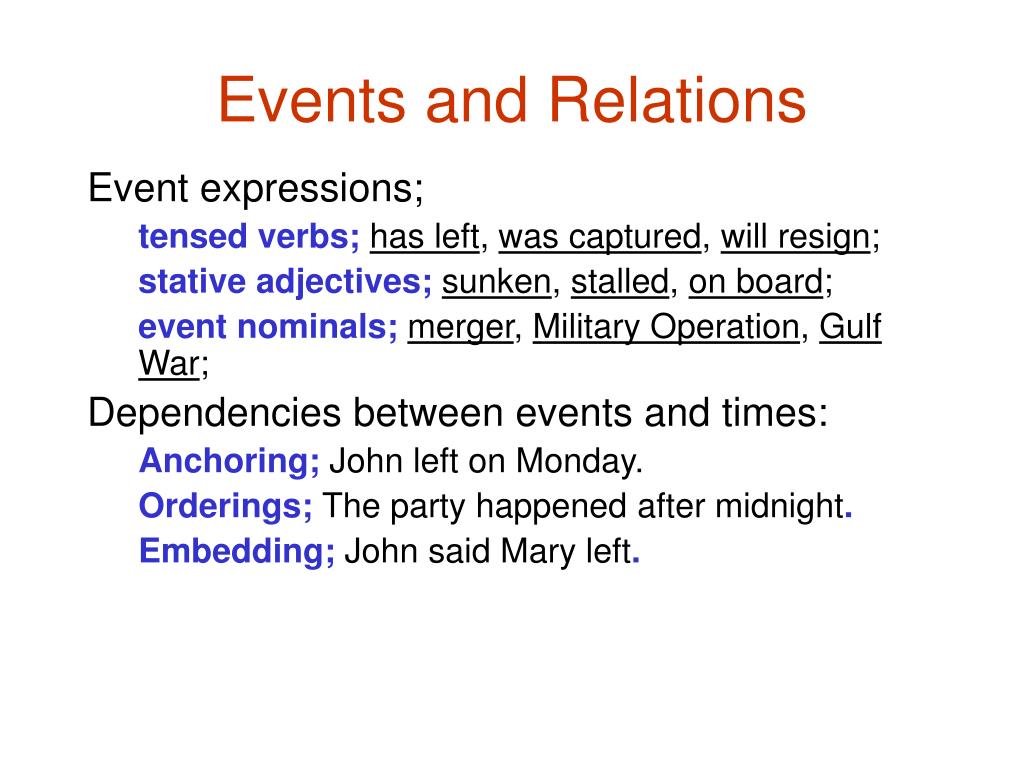 Events and Relations

Event expressions;

tensed verbs; has left, was captured, will resign;

stative adjectives; sunken, stalled, on board;

event nominals; merger, Military Operation, Gulf War;

Dependencies between events and times:

Anchoring; John left on Monday.

Orderings; The party happened after midnight.

Embedding; John said Mary left.